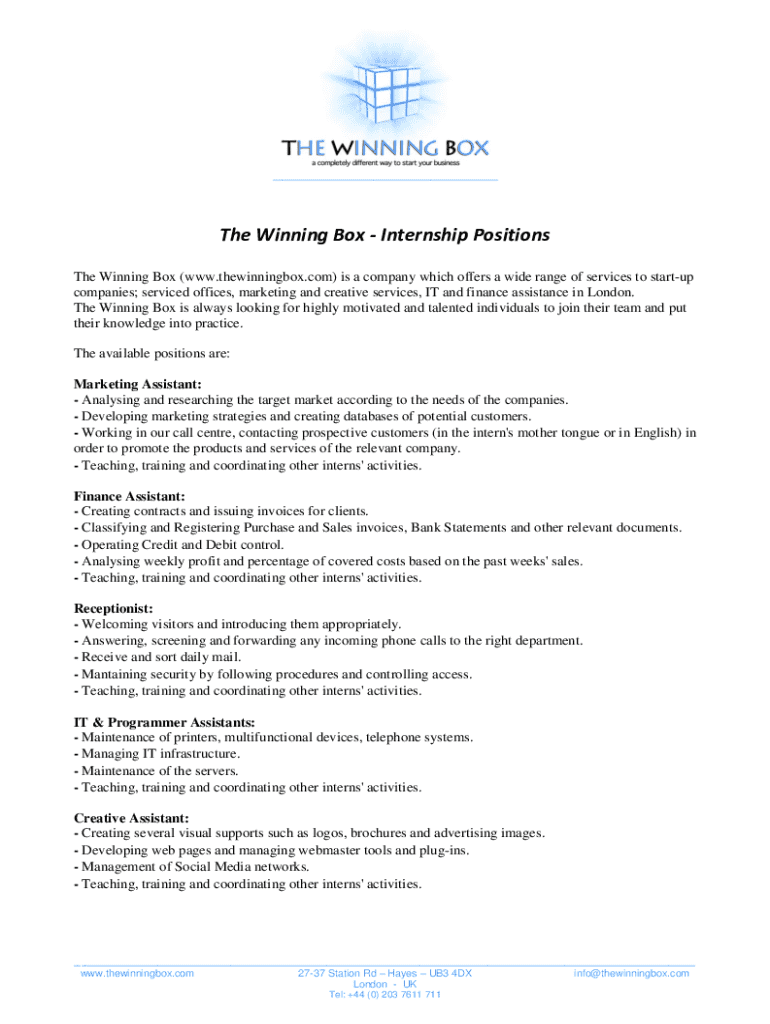 THE WINNING BOX
a completely different way to start your business

The Winning Box - Internship Positions

The Winning Box (www.thewinningbox.com) is a company which offers a wide range of services to start-up companies; serviced offices, marketing and creative services, IT and finance assistance in London.
The Winning Box is always looking for highly motivated and talented individuals to join their team and put their knowledge into practice.

The available positions are:

Marketing Assistant:
- Analysing and researching the target market according to the needs of the companies.
- Developing marketing strategies and creating databases of potential customers.
- Working in our call centre, contacting prospective customers (in the intern's mother tongue or in English) in order to promote the products and services of the relevant company.
- Teaching, training and coordinating other interns' activities.

Finance Assistant:
- Creating contracts and issuing invoices for clients.
- Classifying and Registering Purchase and Sales invoices, Bank Statements and other relevant documents.
- Operating Credit and Debit control.
- Analysing weekly profit and percentage of covered costs based on the past weeks' sales.
- Teaching, training and coordinating other interns' activities.

Receptionist:
- Welcoming visitors and introducing them appropriately.
- Answering, screening and forwarding any incoming phone calls to the right department.
- Receive and sort daily mail.
- Mantaining security by following procedures and controlling access.
- Teaching, training and coordinating other interns' activities.

IT & Programmer Assistants:
- Maintenance of printers, multifunctional devices, telephone systems.
- Managing IT infrastructure.
- Maintenance of the servers.
- Teaching, training and coordinating other interns' activities.

Creative Assistant:
- Creating several visual supports such as logos, brochures and advertising images.
- Developing web pages and managing webmaster tools and plug-ins.
- Management of Social Media networks.
- Teaching, training and coordinating other interns' activities.

www.thewinningbox.com
27-37 Station Rd – Hayes – UB3 4DX
London - UK
Tel: +44 (0) 203 7611 711
info@thewinningbox.com